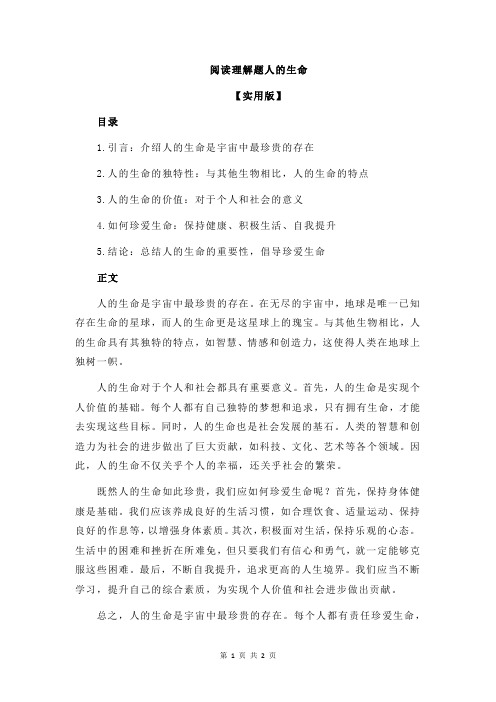 阅读理解题人的生命

【实用版】

目录

1.引言：介绍人的生命是宇宙中最珍贵的存在

2.人的生命的独特性：与其他生物相比，人的生命的特点

3.人的生命的价值：对于个人和社会的意义

4.如何珍爱生命：保持健康、积极生活、自我提升

5.结论：总结人的生命的重要性，倡导珍爱生命

正文

人的生命是宇宙中最珍贵的存在。在无尽的宇宙中，地球是唯一已知存在生命的星球，而人的生命更是这星球上的瑰宝。与其他生物相比，人的生命具有其独特的特点，如智慧、情感和创造力，这使得人类在地球上独树一帜。

人的生命对于个人和社会都具有重要意义。首先，人的生命是实现个人价值的基础。每个人都有自己独特的梦想和追求，只有拥有生命，才能去实现这些目标。同时，人的生命也是社会发展的基石。人类的智慧和创造力为社会的进步做出了巨大贡献，如科技、文化、艺术等各个领域。因此，人的生命不仅关乎个人的幸福，还关乎社会的繁荣。

既然人的生命如此珍贵，我们应如何珍爱生命呢？首先，保持身体健康是基础。我们应该养成良好的生活习惯，如合理饮食、适量运动、保持良好的作息等，以增强身体素质。其次，积极面对生活，保持乐观的心态。生活中的困难和挫折在所难免，但只要我们有信心和勇气，就一定能够克服这些困难。最后，不断自我提升，追求更高的人生境界。我们应当不断学习，提升自己的综合素质，为实现个人价值和社会进步做出贡献。

总之，人的生命是宇宙中最珍贵的存在。每个人都有责任珍爱生命，

第 1 页 共 2 页